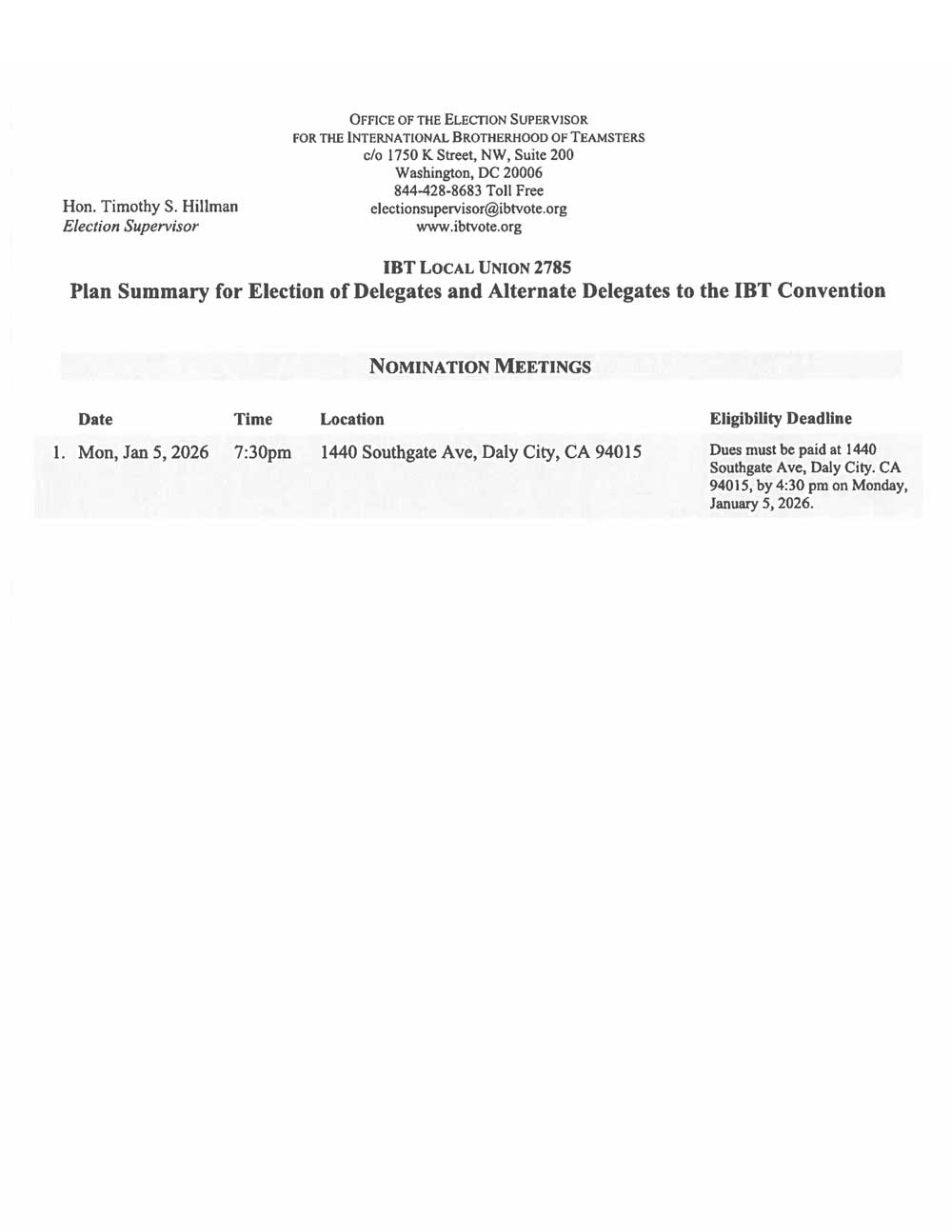 OFFICE OF THE ELECTION SUPERVISOR
FOR THE INTERNATIONAL BROTHERHOOD OF TEAMSTERS
c/o 1750 K Street, NW, Suite 200
Washington, DC 20006
844-428-8683 Toll Free
electionsupervisor@ibtvote.org
www.ibtvote.org

Hon. Timothy S. Hillman
Election Supervisor

IBT LOCAL UNION 2785
Plan Summary for Election of Delegates and Alternate Delegates to the IBT Convention

NOMINATION MEETINGS

| | Date | Time | Location | Eligibility Deadline |
|---|---|---|---|---|
| 1. | Mon, Jan 5, 2026 | 7:30pm | 1440 Southgate Ave, Daly City, CA 94015 | Dues must be paid at 1440 Southgate Ave, Daly City. CA 94015, by 4:30 pm on Monday, January 5, 2026. |